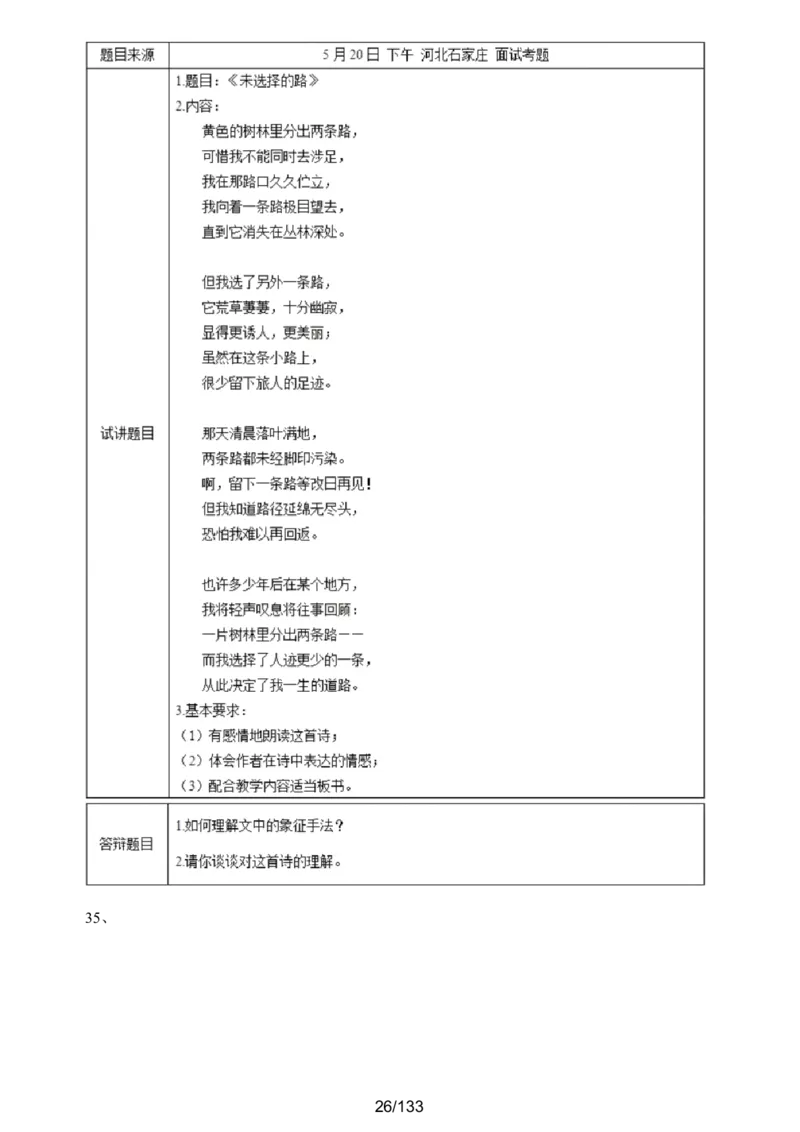 | 题目来源 | 5月20日 下午 河北石家庄 面试考题 |
|---|---|
| 试讲题目 | 1.题目：《未选择的路》<br>2.内容：<br>黄色的树林里分出两条路，<br>可惜我不能同时去涉足，<br>我在那路口久久伫立，<br>我向着一条路极目望去，<br>直到它消失在丛林深处。<br><br>但我选了另外一条路，<br>它荒草萋萋，十分幽寂，<br>显得更诱人，更美丽；<br>虽然在这条小路上，<br>很少留下旅人的足迹。<br><br>那天清晨落叶满地，<br>两条路都未经脚印污染。<br>啊，留下一条路等改日再见！<br>但我知道路径延绵无尽头，<br>恐怕我难以再回返。<br><br>也许多少年后在某个地方，<br>我将轻声叹息将往事回顾：<br>一片树林里分出两条路——<br>而我选择了人迹更少的一条，<br>从此决定了我一生的道路。<br>3.基本要求：<br>（1）有感情地朗读这首诗；<br>（2）体会作者在诗中表达的情感；<br>（3）配合教学内容适当板书。 |

| 答辩题目 | 1.如何理解文中的象征手法？<br>2.请你谈谈对这首诗的理解。 |
|---|---|

35、

26/133